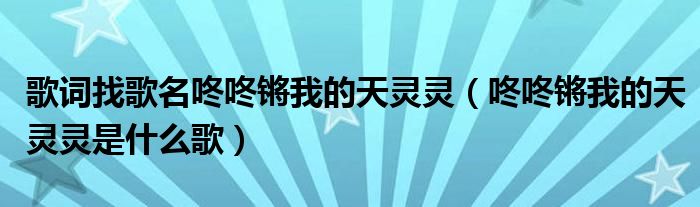 歌词找歌名咚咚锵我的天灵灵（咚咚锵我的天灵灵是什么歌）